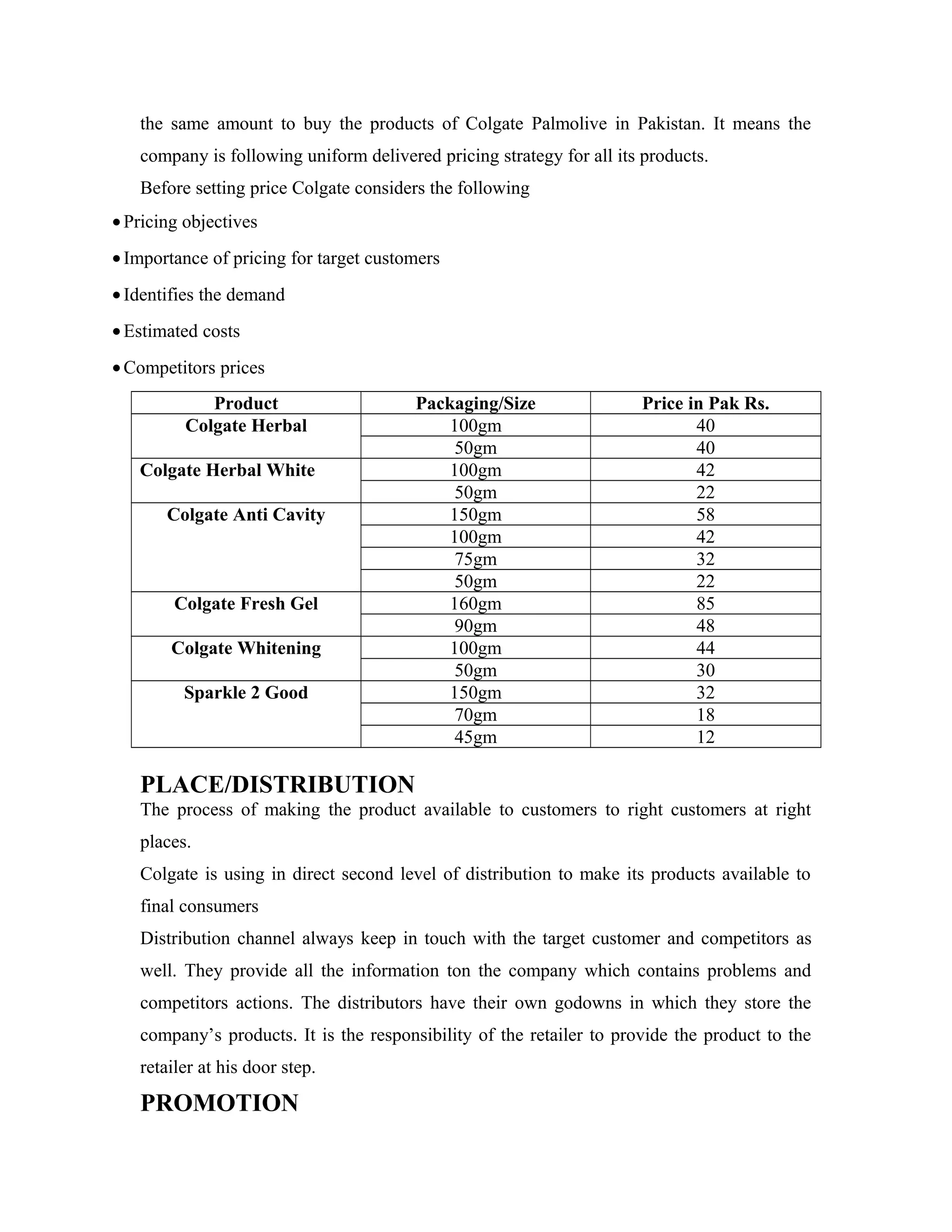 the same amount to buy the products of Colgate Palmolive in Pakistan. It means the company is following uniform delivered pricing strategy for all its products.

Before setting price Colgate considers the following

• Pricing objectives
• Importance of pricing for target customers
• Identifies the demand
• Estimated costs
• Competitors prices

| Product | Packaging/Size | Price in Pak Rs. |
|---|---|---|
| Colgate Herbal | 100gm | 40 |
| | 50gm | 40 |
| Colgate Herbal White | 100gm | 42 |
| | 50gm | 22 |
| Colgate Anti Cavity | 150gm | 58 |
| | 100gm | 42 |
| | 75gm | 32 |
| | 50gm | 22 |
| Colgate Fresh Gel | 160gm | 85 |
| | 90gm | 48 |
| Colgate Whitening | 100gm | 44 |
| | 50gm | 30 |
| Sparkle 2 Good | 150gm | 32 |
| | 70gm | 18 |
| | 45gm | 12 |

PLACE/DISTRIBUTION

The process of making the product available to customers to right customers at right places.

Colgate is using in direct second level of distribution to make its products available to final consumers

Distribution channel always keep in touch with the target customer and competitors as well. They provide all the information ton the company which contains problems and competitors actions. The distributors have their own godowns in which they store the company’s products. It is the responsibility of the retailer to provide the product to the retailer at his door step.

PROMOTION